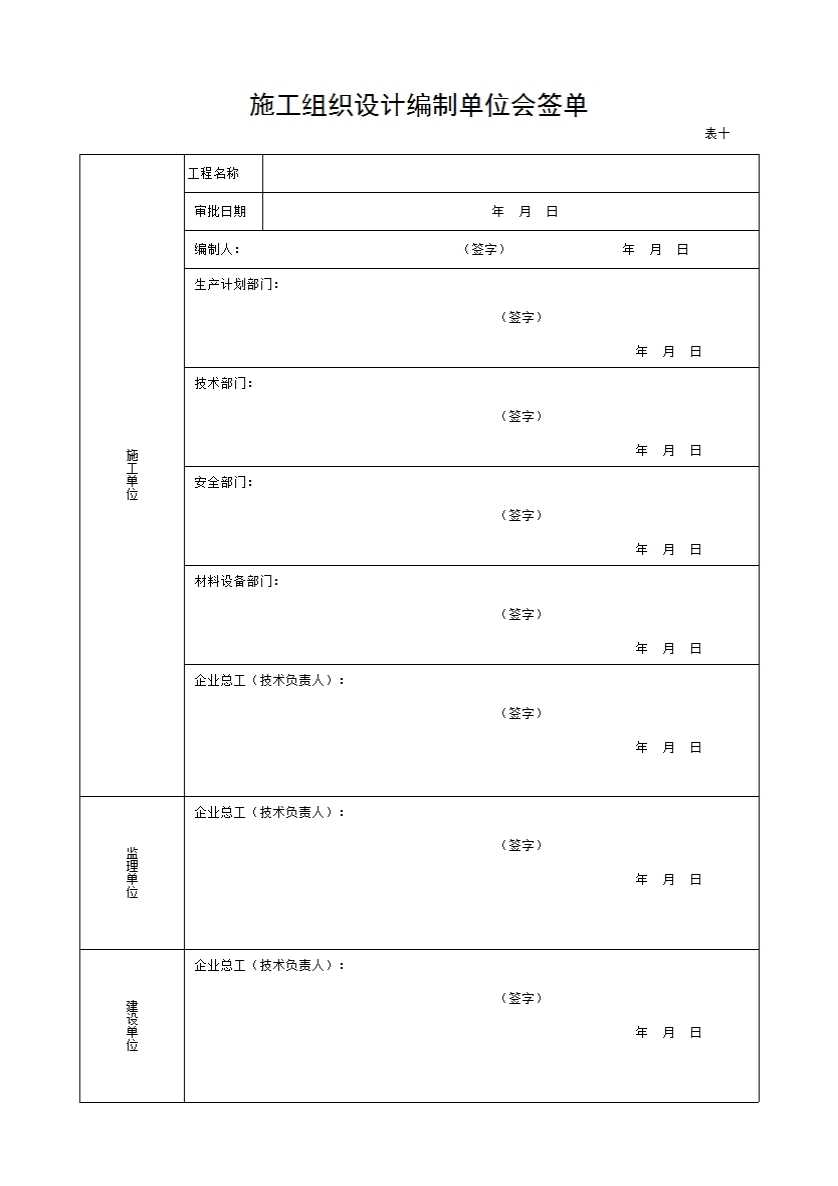 施工组织设计编制单位会签单

表十

| 施工单位 | 工程名称 | |
|---|---|---|
| | 审批日期 | 年 月 日 |
| | 编制人： （签字） 年 月 日 | |
| | 生产计划部门： （签字） 年 月 日 | |
| | 技术部门： （签字） 年 月 日 | |
| | 安全部门： （签字） 年 月 日 | |
| | 材料设备部门： （签字） 年 月 日 | |
| | 企业总工（技术负责人）： （签字） 年 月 日 | |
| 监理单位 | 企业总工（技术负责人）： （签字） 年 月 日 | |
| 建设单位 | 企业总工（技术负责人）： （签字） 年 月 日 | |